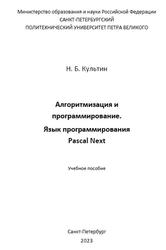 Министерство образования и науки Российской Федерации
САНКТ-ПЕТЕРБУРГСКИЙ
ПОЛИТЕХНИЧЕСКИЙ УНИВЕРСИТЕТ ПЕТРА ВЕЛИКОГО

Н. Б. Культин

Алгоритмизация и программирование.

Язык программирования Pascal Next

Учебное пособие

Санкт-Петербург
2023